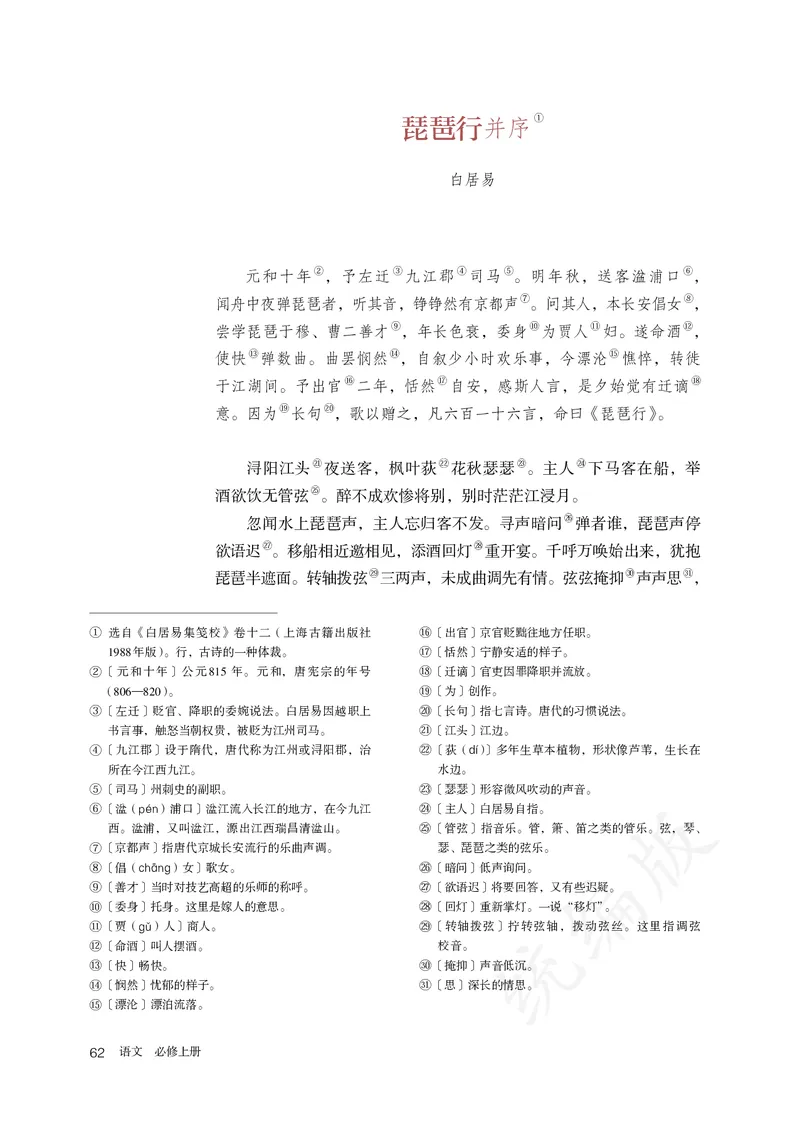 琵琶行并序①

白居易

元和十年②，予左迁③九江郡④司马⑤。明年秋，送客湓浦口⑥，闻舟中夜弹琵琶者，听其音，铮铮然有京都声⑦。问其人，本长安倡女⑧，尝学琵琶于穆、曹二善才⑨，年长色衰，委身⑩为贾人⑪妇。遂命酒⑫，使快⑬弹数曲。曲罢悯然⑭，自叙少小时欢乐事，今漂沦⑮憔悴，转徙于江湖间。予出官⑯二年，恬然⑰自安，感斯人言，是夕始觉有迁谪⑱意。因为⑲长句⑳，歌以赠之，凡六百一十六言，命曰《琵琶行》。

浔阳江头㉑夜送客，枫叶荻㉒花秋瑟瑟㉓。主人㉔下马客在船，举酒欲饮无管弦㉕。醉不成欢惨将别，别时茫茫江浸月。

忽闻水上琵琶声，主人忘归客不发。寻声暗问㉖弹者谁，琵琶声停欲语迟㉗。移船相近邀相见，添酒回灯㉘重开宴。千呼万唤始出来，犹抱琵琶半遮面。转轴拨弦㉙三两声，未成曲调先有情。弦弦掩抑㉚声声思㉛，

① 选自《白居易集笺校》卷十二（上海古籍出版社1988年版）。行，古诗的一种体裁。
②〔元和十年〕公元815年。元和，唐宪宗的年号（806—820）。
③〔左迁〕贬官、降职的委婉说法。白居易因越职上书言事，触怒当朝权贵，被贬为江州司马。
④〔九江郡〕设于隋代，唐代称为江州或浔阳郡，治所在今江西九江。
⑤〔司马〕州刺史的副职。
⑥〔湓（pén）浦口〕湓江流入长江的地方，在今九江西。湓浦，又叫湓江，源出江西瑞昌清湓山。
⑦〔京都声〕指唐代京城长安流行的乐曲声调。
⑧〔倡（chāng）女〕歌女。
⑨〔善才〕当时对技艺高超的乐师的称呼。
⑩〔委身〕托身。这里是嫁人的意思。
⑪〔贾（gǔ）人〕商人。
⑫〔命酒〕叫人摆酒。
⑬〔快〕畅快。
⑭〔悯然〕忧郁的样子。
⑮〔漂沦〕漂泊流落。
⑯〔出官〕京官贬黜往地方任职。
⑰〔恬然〕宁静安适的样子。
⑱〔迁谪〕官吏因罪降职并流放。
⑲〔为〕创作。
⑳〔长句〕指七言诗。唐代的习惯说法。
㉑〔江头〕江边。
㉒〔荻（dí）〕多年生草本植物，形状像芦苇，生长在水边。
㉓〔瑟瑟〕形容微风吹动的声音。
㉔〔主人〕白居易自指。
㉕〔管弦〕指音乐。管，箫、笛之类的管乐。弦，琴、瑟、琵琶之类的弦乐。
㉖〔暗问〕低声询问。
㉗〔欲语迟〕将要回答，又有些迟疑。
㉘〔回灯〕重新掌灯。一说“移灯”。
㉙〔转轴拨弦〕拧转弦轴，拨动弦丝。这里指调弦校音。
㉚〔掩抑〕声音低沉。
㉛〔思〕深长的情思。

统编版

62 语文 必修上册